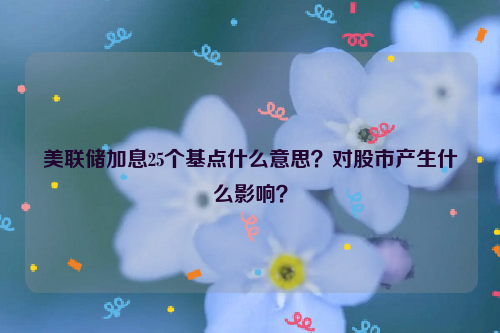 美联储加息25个基点什么意思？对股市产生什么影响？